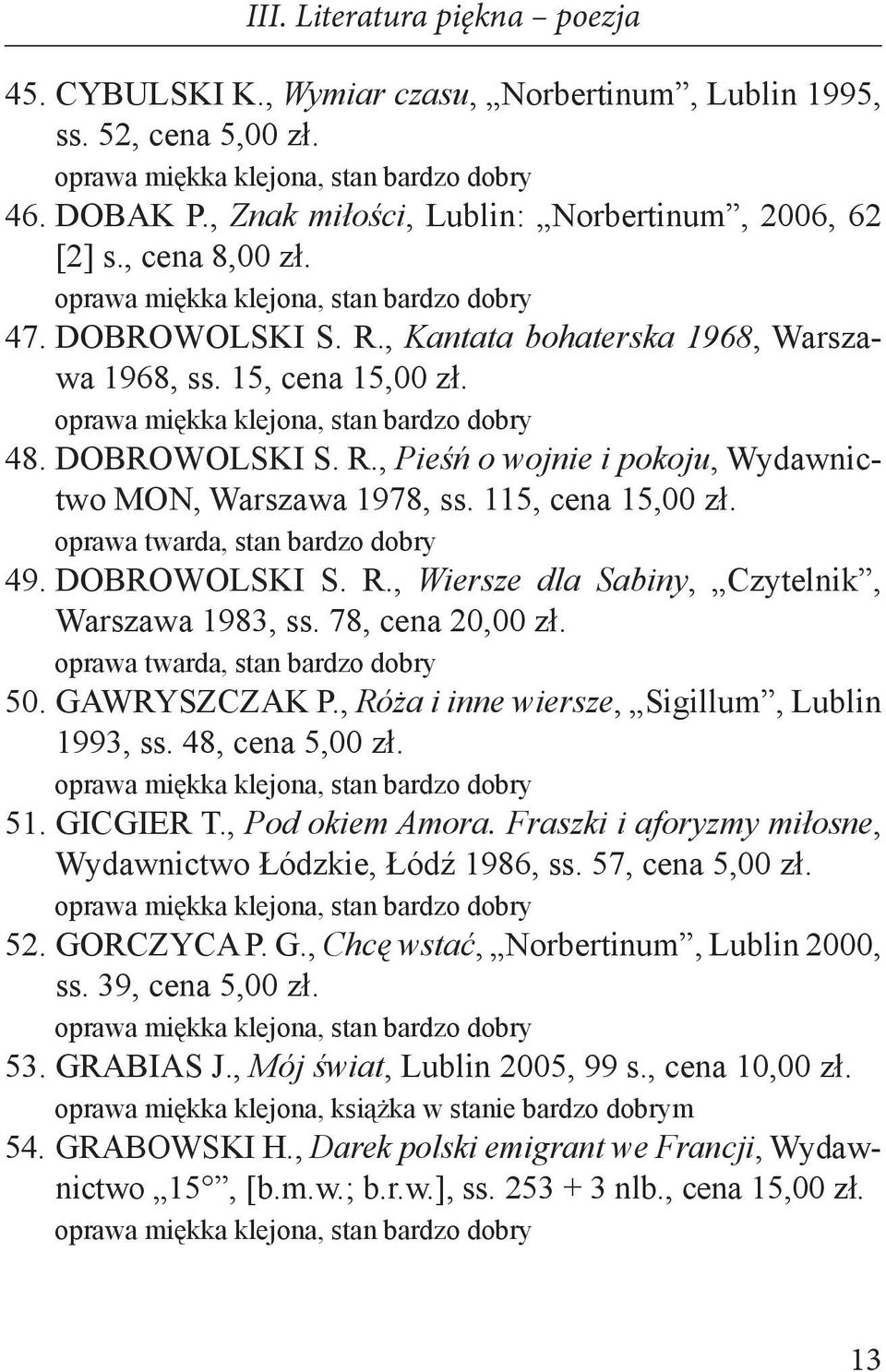 III. Literatura piękna – poezja

45. CYBULSKI K., Wymiar czasu, „Norbertinum”, Lublin 1995, ss. 52, cena 5,00 zł.
oprawa miękka klejona, stan bardzo dobry

46. DOBAK P., Znak miłości, Lublin: „Norbertinum”, 2006, 62 [2] s., cena 8,00 zł.
oprawa miękka klejona, stan bardzo dobry

47. DOBROWOLSKI S. R., Kantata bohaterska 1968, Warszawa 1968, ss. 15, cena 15,00 zł.
oprawa miękka klejona, stan bardzo dobry

48. DOBROWOLSKI S. R., Pieśń o wojnie i pokoju, Wydawnictwo MON, Warszawa 1978, ss. 115, cena 15,00 zł.
oprawa twarda, stan bardzo dobry

49. DOBROWOLSKI S. R., Wiersze dla Sabiny, „Czytelnik”, Warszawa 1983, ss. 78, cena 20,00 zł.
oprawa twarda, stan bardzo dobry

50. GAWRYSZCZAK P., Róża i inne wiersze, „Sigillum”, Lublin 1993, ss. 48, cena 5,00 zł.
oprawa miękka klejona, stan bardzo dobry

51. GICGIER T., Pod okiem Amora. Fraszki i aforyzmy miłosne, Wydawnictwo Łódzkie, Łódź 1986, ss. 57, cena 5,00 zł.
oprawa miękka klejona, stan bardzo dobry

52. GORCZYCA P. G., Chcę wstać, „Norbertinum”, Lublin 2000, ss. 39, cena 5,00 zł.
oprawa miękka klejona, stan bardzo dobry

53. GRABIAS J., Mój świat, Lublin 2005, 99 s., cena 10,00 zł.
oprawa miękka klejona, książka w stanie bardzo dobrym

54. GRABOWSKI H., Darek polski emigrant we Francji, Wydawnictwo „15°”, [b.m.w.; b.r.w.], ss. 253 + 3 nlb., cena 15,00 zł.
oprawa miękka klejona, stan bardzo dobry

13